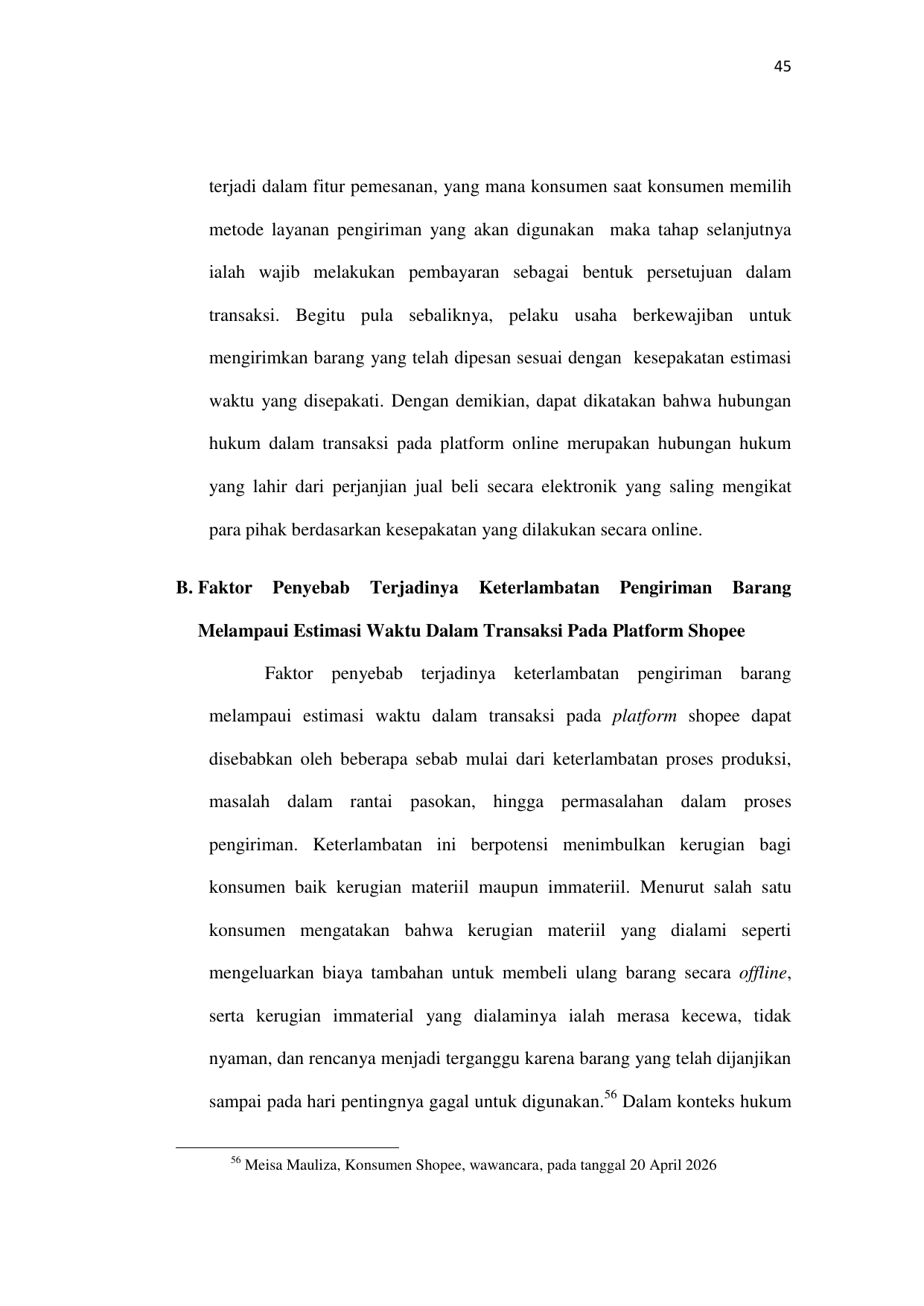 45

terjadi dalam fitur pemesanan, yang mana konsumen saat konsumen memilih metode layanan pengiriman yang akan digunakan maka tahap selanjutnya ialah wajib melakukan pembayaran sebagai bentuk persetujuan dalam transaksi. Begitu pula sebaliknya, pelaku usaha berkewajiban untuk mengirimkan barang yang telah dipesan sesuai dengan kesepakatan estimasi waktu yang disepakati. Dengan demikian, dapat dikatakan bahwa hubungan hukum dalam transaksi pada platform online merupakan hubungan hukum yang lahir dari perjanjian jual beli secara elektronik yang saling mengikat para pihak berdasarkan kesepakatan yang dilakukan secara online.

B. Faktor Penyebab Terjadinya Keterlambatan Pengiriman Barang Melampaui Estimasi Waktu Dalam Transaksi Pada Platform Shopee

Faktor penyebab terjadinya keterlambatan pengiriman barang melampaui estimasi waktu dalam transaksi pada platform shopee dapat disebabkan oleh beberapa sebab mulai dari keterlambatan proses produksi, masalah dalam rantai pasokan, hingga permasalahan dalam proses pengiriman. Keterlambatan ini berpotensi menimbulkan kerugian bagi konsumen baik kerugian materiil maupun immateriil. Menurut salah satu konsumen mengatakan bahwa kerugian materiil yang dialami seperti mengeluarkan biaya tambahan untuk membeli ulang barang secara offline, serta kerugian immaterial yang dialaminya ialah merasa kecewa, tidak nyaman, dan rencanya menjadi terganggu karena barang yang telah dijanjikan sampai pada hari pentingnya gagal untuk digunakan.$^{56}$ Dalam konteks hukum

$^{56}$ Meisa Mauliza, Konsumen Shopee, wawancara, pada tanggal 20 April 2026